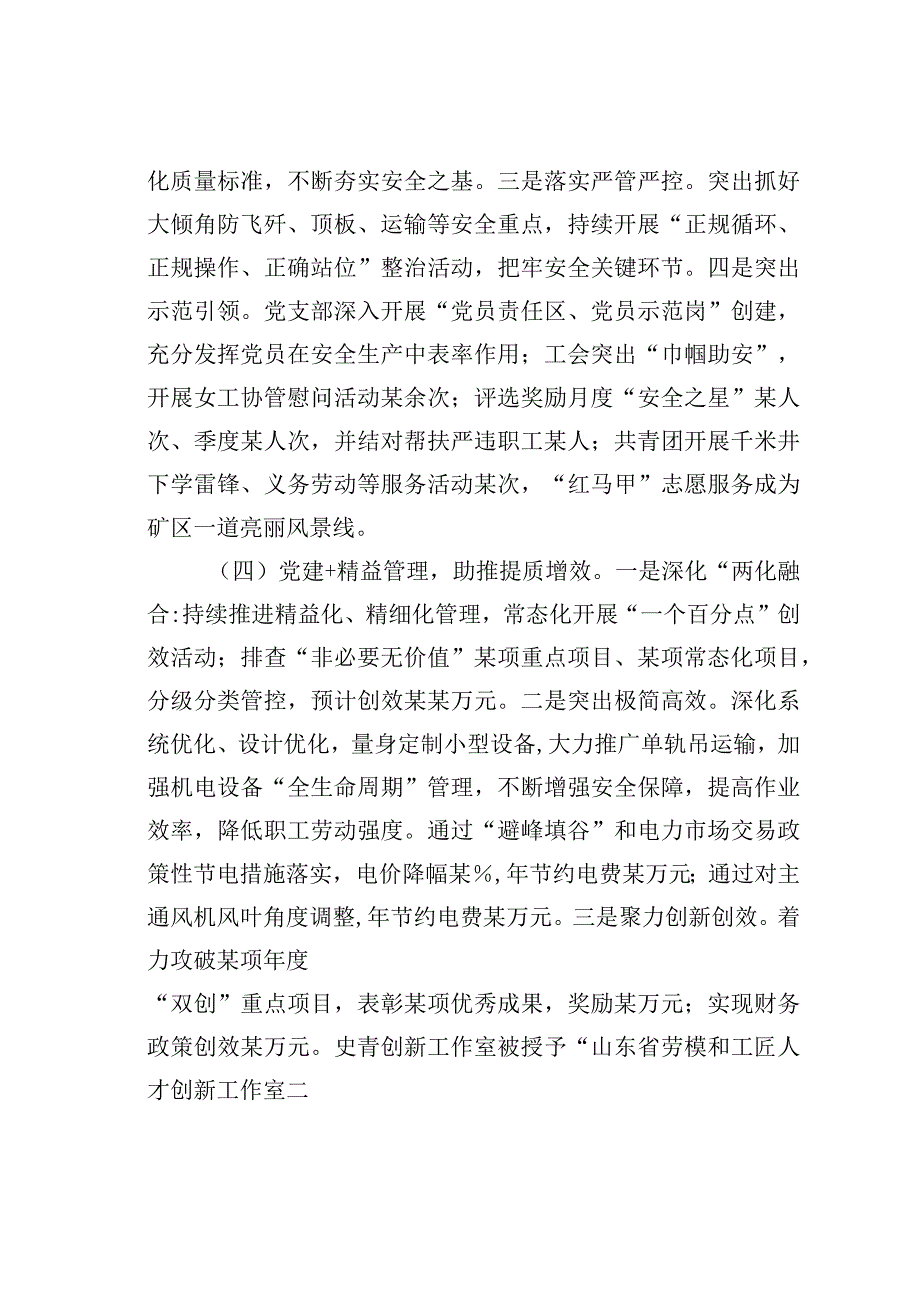 化质量标准，不断夯实安全之基。三是落实严管严控。突出抓好大倾角防飞矸、顶板、运输等安全重点，持续开展“正规循环、正规操作、正确站位”整治活动，把牢安全关键环节。四是突出示范引领。党支部深入开展“党员责任区、党员示范岗”创建，充分发挥党员在安全生产中表率作用；工会突出“巾帼助安”，开展女工协管慰问活动某余次；评选奖励月度“安全之星”某人次、季度某人次，并结对帮扶严违职工某人；共青团开展千米井下学雷锋、义务劳动等服务活动某次，“红马甲”志愿服务成为矿区一道亮丽风景线。

（四）党建+精益管理，助推提质增效。一是深化“两化融合:持续推进精益化、精细化管理，常态化开展“一个百分点”创效活动；排查“非必要无价值”某项重点项目、某项常态化项目，分级分类管控，预计创效某某万元。二是突出极简高效。深化系统优化、设计优化，量身定制小型设备,大力推广单轨吊运输，加强机电设备“全生命周期”管理，不断增强安全保障，提高作业效率，降低职工劳动强度。通过“避峰填谷”和电力市场交易政策性节电措施落实，电价降幅某%,年节约电费某万元;通过对主通风机风叶角度调整,年节约电费某万元。三是聚力创新创效。着力攻破某项年度

“双创”重点项目，表彰某项优秀成果，奖励某万元；实现财务政策创效某万元。史青创新工作室被授予“山东省劳模和工匠人才创新工作室二